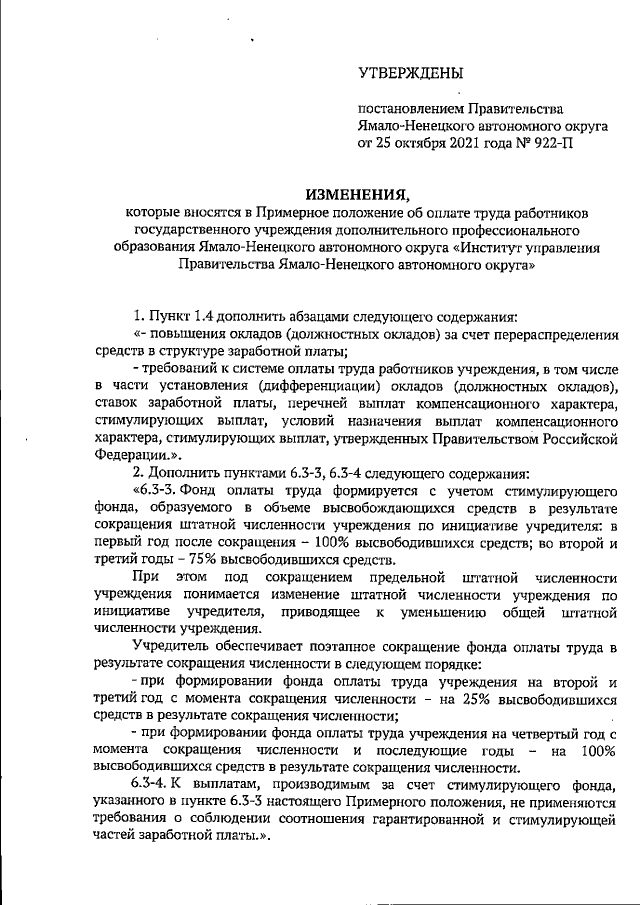 УТВЕРЖДЕНЫ

постановлением Правительства Ямало-Ненецкого автономного округа от 25 октября 2021 года № 922-П

ИЗМЕНЕНИЯ,

которые вносятся в Примерное положение об оплате труда работников государственного учреждения дополнительного профессионального образования Ямало-Ненецкого автономного округа «Институт управления Правительства Ямало-Ненецкого автономного округа»

1. Пункт 1.4 дополнить абзацами следующего содержания:

«- повышения окладов (должностных окладов) за счет перераспределения средств в структуре заработной платы;

- требований к системе оплаты труда работников учреждения, в том числе в части установления (дифференциации) окладов (должностных окладов), ставок заработной платы, перечней выплат компенсационного характера, стимулирующих выплат, условий назначения выплат компенсационного характера, стимулирующих выплат, утвержденных Правительством Российской Федерации.».

2. Дополнить пунктами 6.3-3, 6.3-4 следующего содержания:

«6.3-3. Фонд оплаты труда формируется с учетом стимулирующего фонда, образуемого в объеме высвобождающихся средств в результате сокращения штатной численности учреждения по инициативе учредителя: в первый год после сокращения – 100% высвободившихся средств; во второй и третий годы – 75% высвободившихся средств.

При этом под сокращением предельной штатной численности учреждения понимается изменение штатной численности учреждения по инициативе учредителя, приводящее к уменьшению общей штатной численности учреждения.

Учредитель обеспечивает поэтапное сокращение фонда оплаты труда в результате сокращения численности в следующем порядке:

- при формировании фонда оплаты труда учреждения на второй и третий год с момента сокращения численности – на 25% высвободившихся средств в результате сокращения численности;

- при формировании фонда оплаты труда учреждения на четвертый год с момента сокращения численности и последующие годы – на 100% высвободившихся средств в результате сокращения численности.

6.3-4. К выплатам, производимым за счет стимулирующего фонда, указанного в пункте 6.3-3 настоящего Примерного положения, не применяются требования о соблюдении соотношения гарантированной и стимулирующей частей заработной платы.».